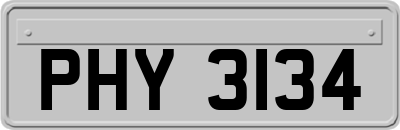 PHY 3134